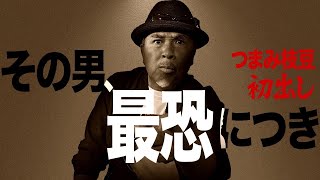 その男、

つまみ枝豆
初出し

最恐につき